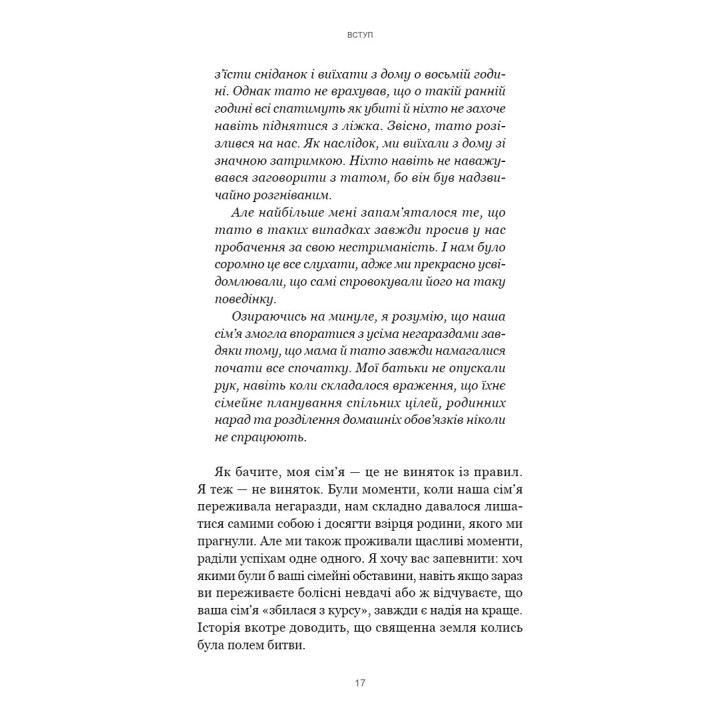 ВСТУП

з'їсти сніданок і виїхати з дому о восьмій годині. Однак тато не врахував, що о такій ранній годині всі спатимуть як убиті й ніхто не захоче навіть піднятися з ліжка. Звісно, тато розізлився на нас. Як наслідок, ми виїхали з дому зі значною затримкою. Ніхто навіть не наважувався заговорити з татом, бо він був надзвичайно розгніваним.

Але найбільше мені запам'яталося те, що тато в таких випадках завжди просив у нас пробачення за свою нестриманість. І нам було соромно це все слухати, адже ми прекрасно усвідомлювали, що самі спровокували його на таку поведінку.

Озираючись на минуле, я розумію, що наша сім'я змогла впоратися з усіма негараздами завдяки тому, що мама й тато завжди намагалися почати все спочатку. Мої батьки не опускали рук, навіть коли складалося враження, що їхнє сімейне планування спільних цілей, родинних нарад та розділення домашніх обов'язків ніколи не спрацюють.

Як бачите, моя сім'я — це не виняток із правил. Я теж — не виняток. Були моменти, коли наша сім'я переживала негаразди, нам складно давалося лишатися самими собою і досягти взірця родини, якого ми прагнули. Але ми також проживали щасливі моменти, раділи успіхам одне одного. Я хочу вас запевнити: хоч якими були б ваші сімейні обставини, навіть якщо зараз ви переживаєте болісні невдачі або ж відчуваєте, що ваша сім'я «збилася з курсу», завжди є надія на краще. Історія вкотре доводить, що священна земля колись була полем битви.

17